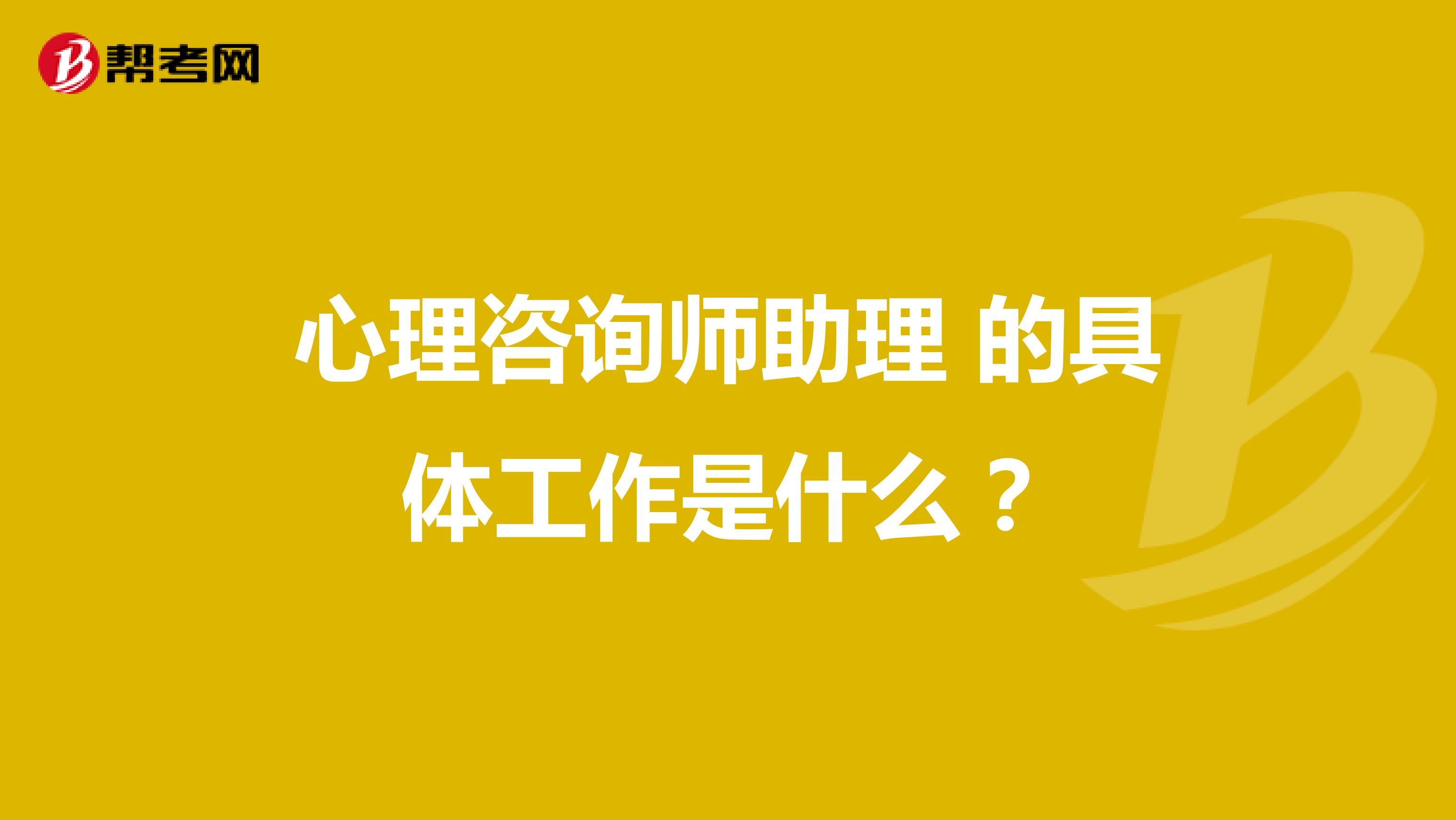 帮考网

心理咨询师助理 的具体工作是什么？